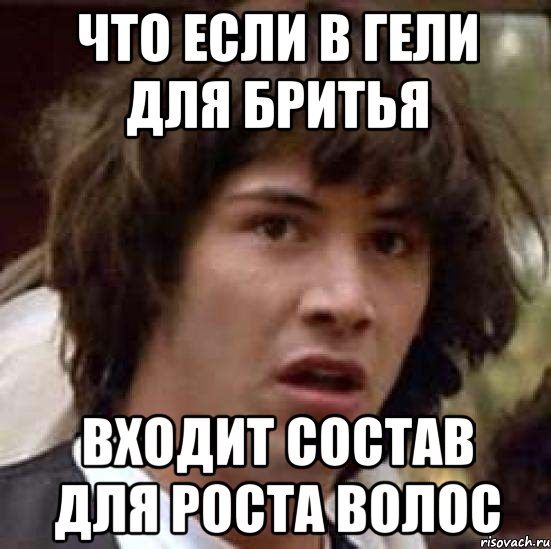 ЧТО ЕСЛИ В ГЕЛИ ДЛЯ БРИТЬЯ

ВХОДИТ СОСТАВ ДЛЯ РОСТА ВОЛОС

risovach.ru